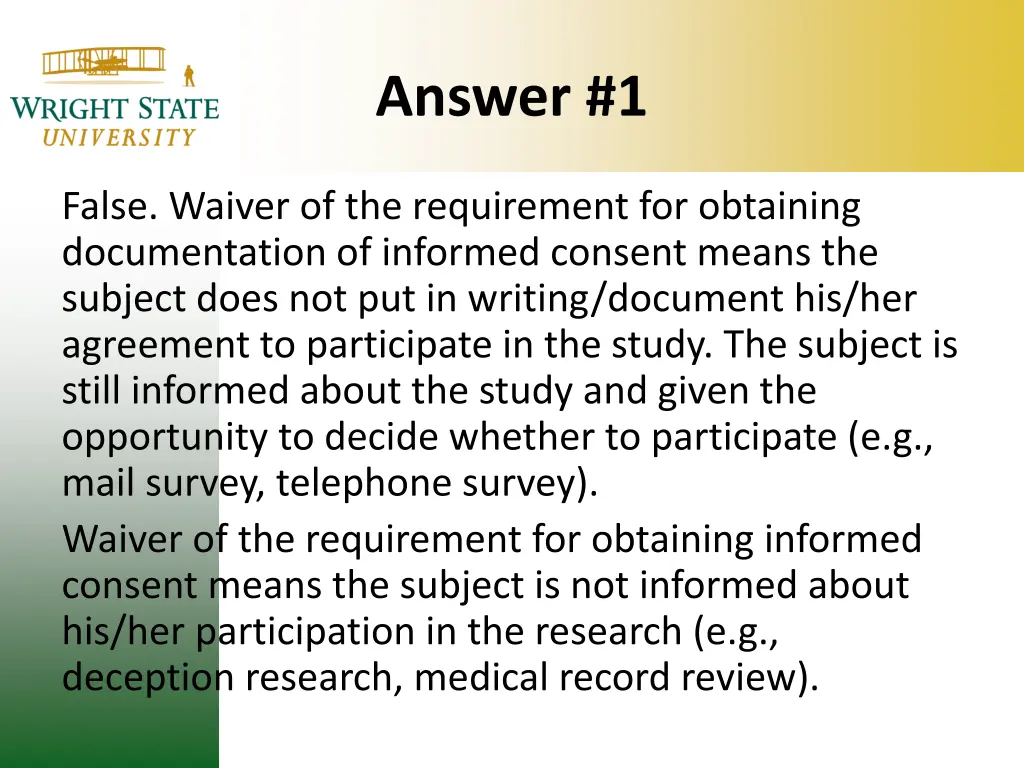 WRIGHT STATE UNIVERSITY

Answer #1

False. Waiver of the requirement for obtaining documentation of informed consent means the subject does not put in writing/document his/her agreement to participate in the study. The subject is still informed about the study and given the opportunity to decide whether to participate (e.g., mail survey, telephone survey).

Waiver of the requirement for obtaining informed consent means the subject is not informed about his/her participation in the research (e.g., deception research, medical record review).